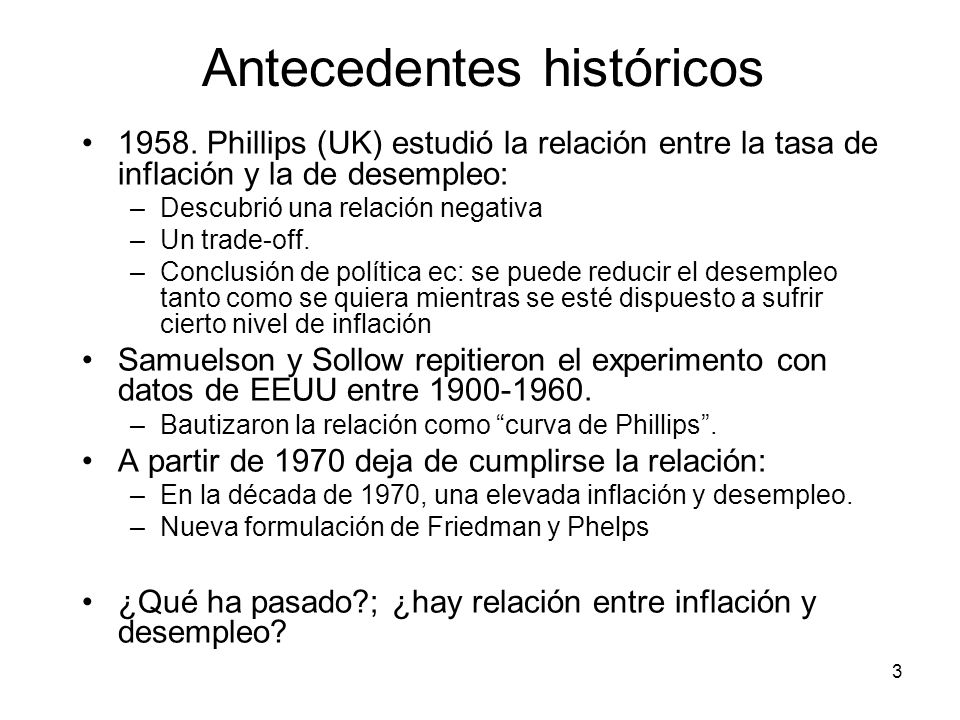 Antecedentes históricos

• 1958. Phillips (UK) estudió la relación entre la tasa de inflación y la de desempleo:
– Descubrió una relación negativa
– Un trade-off.
– Conclusión de política ec: se puede reducir el desempleo tanto como se quiera mientras se esté dispuesto a sufrir cierto nivel de inflación

• Samuelson y Sollow repitieron el experimento con datos de EEUU entre 1900-1960.
– Bautizaron la relación como “curva de Phillips”.

• A partir de 1970 deja de cumplirse la relación:
– En la década de 1970, una elevada inflación y desempleo.
– Nueva formulación de Friedman y Phelps

• ¿Qué ha pasado?; ¿hay relación entre inflación y desempleo?

3